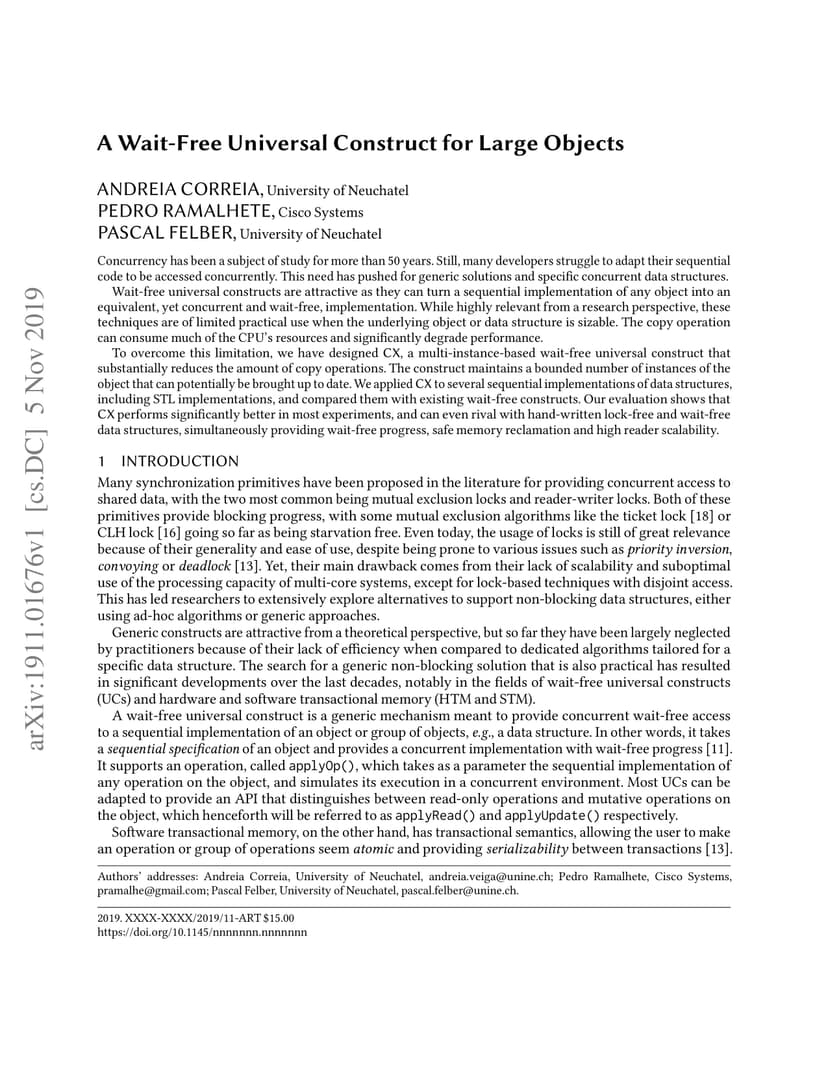 arXiv:1911.01676v1 [cs.DC] 5 Nov 2019

A Wait-Free Universal Construct for Large Objects

ANDREIA CORREIA, University of Neuchatel
PEDRO RAMALHETE, Cisco Systems
PASCAL FELBER, University of Neuchatel

Concurrency has been a subject of study for more than 50 years. Still, many developers struggle to adapt their sequential code to be accessed concurrently. This need has pushed for generic solutions and specific concurrent data structures.

Wait-free universal constructs are attractive as they can turn a sequential implementation of any object into an equivalent, yet concurrent and wait-free, implementation. While highly relevant from a research perspective, these techniques are of limited practical use when the underlying object or data structure is sizable. The copy operation can consume much of the CPU's resources and significantly degrade performance.

To overcome this limitation, we have designed CX, a multi-instance-based wait-free universal construct that substantially reduces the amount of copy operations. The construct maintains a bounded number of instances of the object that can potentially be brought up to date. We applied CX to several sequential implementations of data structures, including STL implementations, and compared them with existing wait-free constructs. Our evaluation shows that CX performs significantly better in most experiments, and can even rival with hand-written lock-free and wait-free data structures, simultaneously providing wait-free progress, safe memory reclamation and high reader scalability.

1 INTRODUCTION

Many synchronization primitives have been proposed in the literature for providing concurrent access to shared data, with the two most common being mutual exclusion locks and reader-writer locks. Both of these primitives provide blocking progress, with some mutual exclusion algorithms like the ticket lock [18] or CLH lock [16] going so far as being starvation free. Even today, the usage of locks is still of great relevance because of their generality and ease of use, despite being prone to various issues such as priority inversion, convoying or deadlock [13]. Yet, their main drawback comes from their lack of scalability and suboptimal use of the processing capacity of multi-core systems, except for lock-based techniques with disjoint access. This has led researchers to extensively explore alternatives to support non-blocking data structures, either using ad-hoc algorithms or generic approaches.

Generic constructs are attractive from a theoretical perspective, but so far they have been largely neglected by practitioners because of their lack of efficiency when compared to dedicated algorithms tailored for a specific data structure. The search for a generic non-blocking solution that is also practical has resulted in significant developments over the last decades, notably in the fields of wait-free universal constructs (UCs) and hardware and software transactional memory (HTM and STM).

A wait-free universal construct is a generic mechanism meant to provide concurrent wait-free access to a sequential implementation of an object or group of objects, e.g., a data structure. In other words, it takes a sequential specification of an object and provides a concurrent implementation with wait-free progress [11]. It supports an operation, called applyOp(), which takes as a parameter the sequential implementation of any operation on the object, and simulates its execution in a concurrent environment. Most UCs can be adapted to provide an API that distinguishes between read-only operations and mutative operations on the object, which henceforth will be referred to as applyRead() and applyUpdate() respectively.

Software transactional memory, on the other hand, has transactional semantics, allowing the user to make an operation or group of operations seem atomic and providing serializability between transactions [13].

Authors' addresses: Andreia Correia, University of Neuchatel, andreia.veiga@unine.ch; Pedro Ramalhete, Cisco Systems, pramalhe@gmail.com; Pascal Felber, University of Neuchatel, pascal.felber@unine.ch.

2019. XXXX-XXXX/2019/11-ART $15.00
https://doi.org/10.1145/nnnnnnn.nnnnnnn